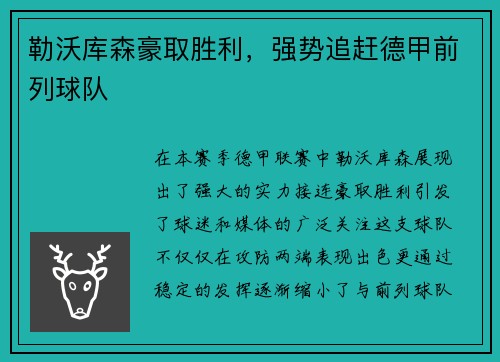 勒沃库森豪取胜利，强势追赶德甲前列球队

在本赛季德甲联赛中勒沃库森展现出了强大的实力接连豪取胜利引发了球迷和媒体的广泛关注这支球队不仅仅在攻防两端表现出色更通过稳定的发挥逐渐缩小了与前列球队